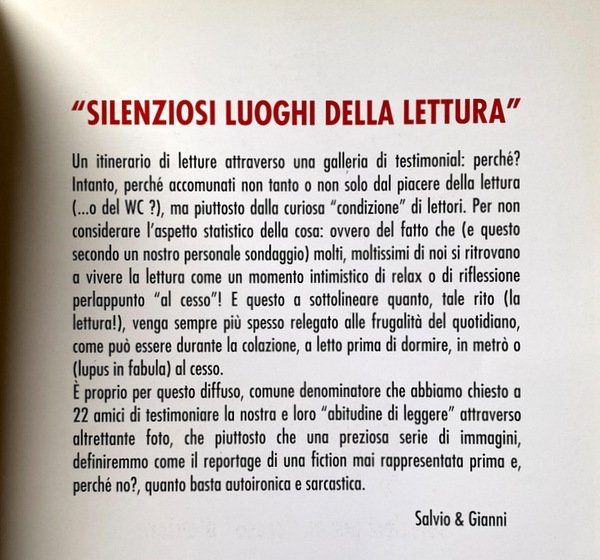 "SILENZIOSI LUOGHI DELLA LETTURA"

Un itinerario di letture attraverso una galleria di testimonial: perché? Intanto, perché accomunati non tanto o non solo dal piacere della lettura (...o del WC ?), ma piuttosto dalla curiosa "condizione" di lettori. Per non considerare l'aspetto statistico della cosa: ovvero del fatto che (e questo secondo un nostro personale sondaggio) molti, moltissimi di noi si ritrovano a vivere la lettura come un momento intimistico di relax o di riflessione perlappunto "al cesso"! E questo a sottolineare quanto, tale rito (la lettura!), venga sempre più spesso relegato alle frugalità del quotidiano, come può essere durante la colazione, a letto prima di dormire, in metrò o (lupus in fabula) al cesso.

È proprio per questo diffuso, comune denominatore che abbiamo chiesto a 22 amici di testimoniare la nostra e loro "abitudine di leggere" attraverso altrettante foto, che piuttosto che una preziosa serie di immagini, definiremmo come il reportage di una fiction mai rappresentata prima e, perché no?, quanto basta autoironica e sarcastica.

Salvio & Gianni